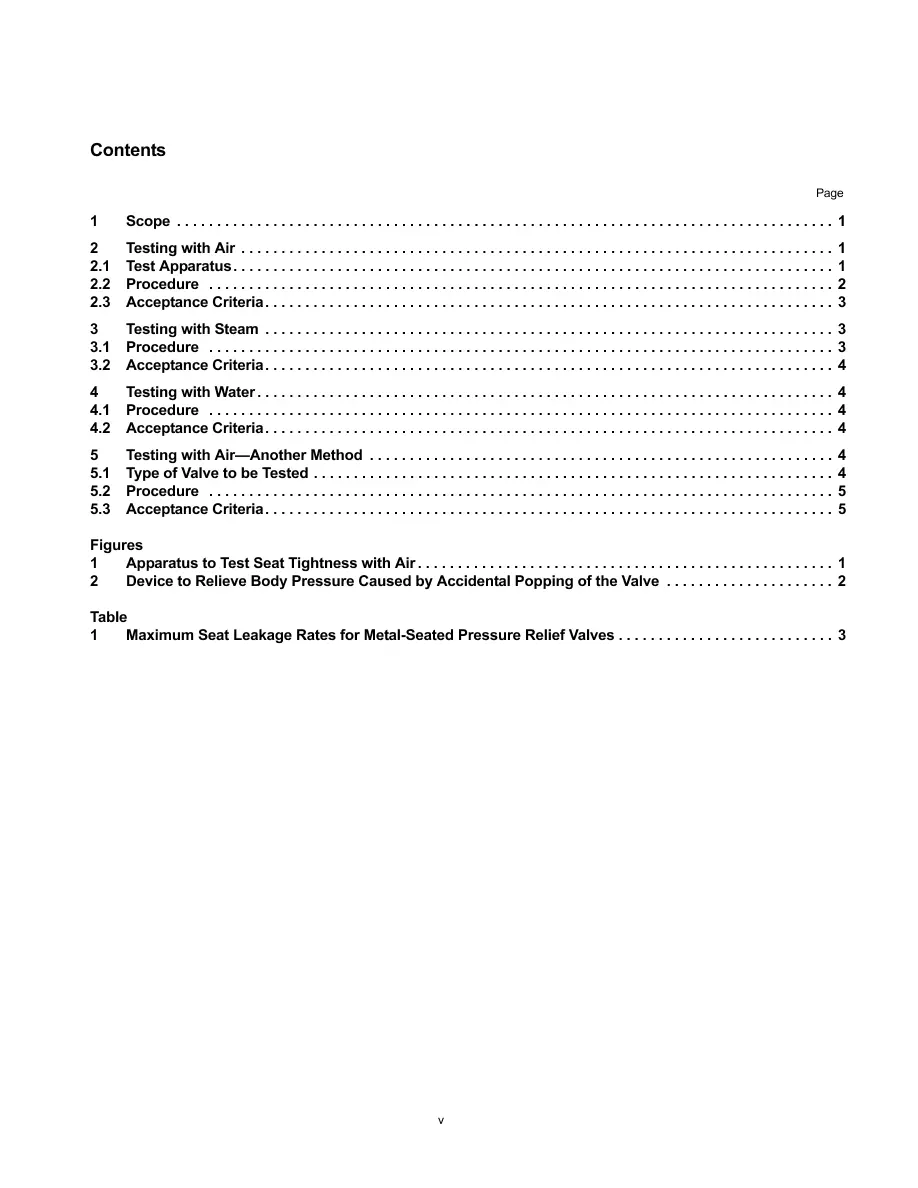 Contents

Page

1 Scope 1

2 Testing with Air 1
2.1 Test Apparatus 1
2.2 Procedure 2
2.3 Acceptance Criteria 3

3 Testing with Steam 3
3.1 Procedure 3
3.2 Acceptance Criteria 4

4 Testing with Water 4
4.1 Procedure 4
4.2 Acceptance Criteria 4

5 Testing with Air—Another Method 4
5.1 Type of Valve to be Tested 4
5.2 Procedure 5
5.3 Acceptance Criteria 5

Figures
1 Apparatus to Test Seat Tightness with Air 1
2 Device to Relieve Body Pressure Caused by Accidental Popping of the Valve 2

Table
1 Maximum Seat Leakage Rates for Metal-Seated Pressure Relief Valves 3

v